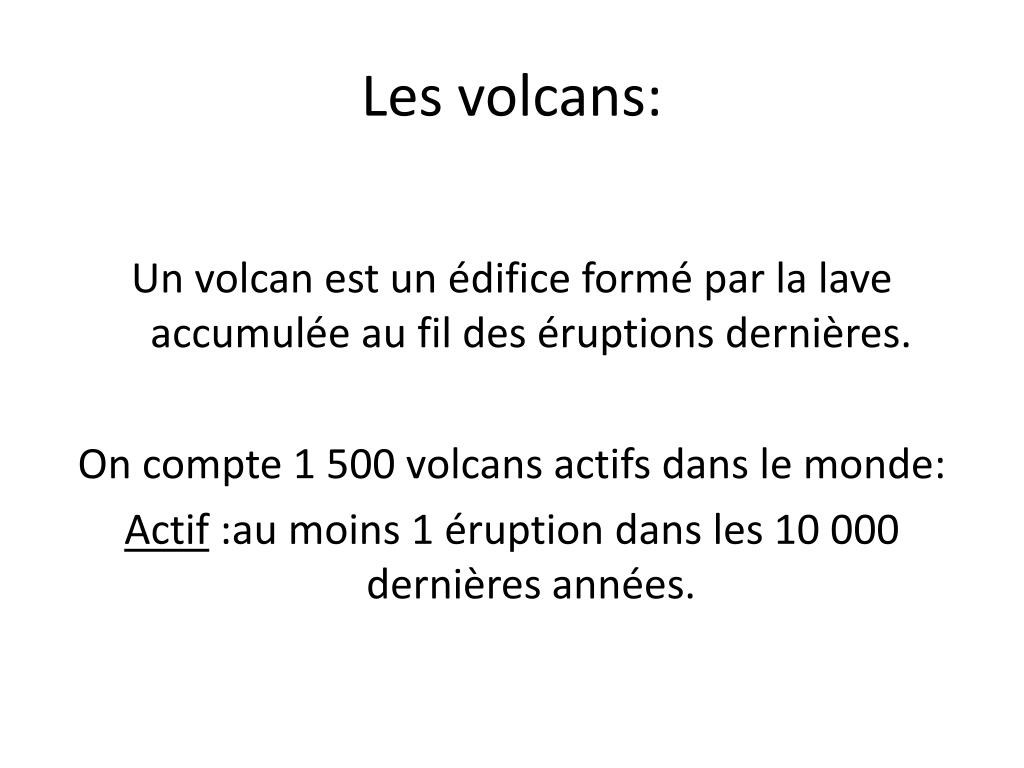 Les volcans:

Un volcan est un édifice formé par la lave accumulée au fil des éruptions dernières.

On compte 1 500 volcans actifs dans le monde:

Actif :au moins 1 éruption dans les 10 000 dernières années.